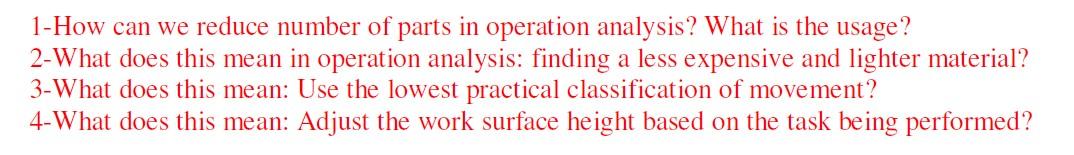 1-How can we reduce number of parts in operation analysis? What is the usage?
2-What does this mean in operation analysis: finding a less expensive and lighter material?
3-What does this mean: Use the lowest practical classification of movement?
4-What does this mean: Adjust the work surface height based on the task being performed?